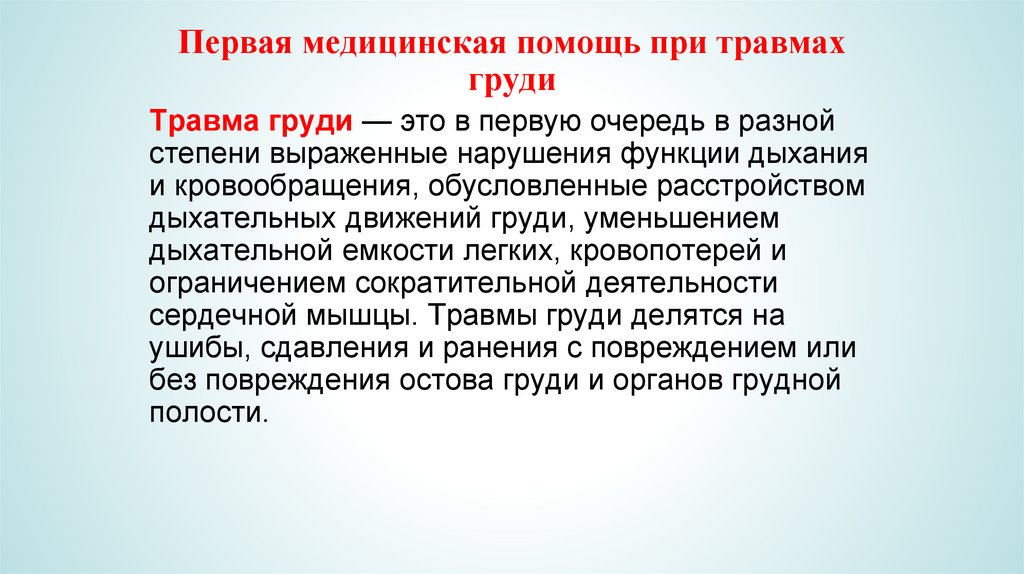 Первая медицинская помощь при травмах груди

Травма груди — это в первую очередь в разной степени выраженные нарушения функции дыхания и кровообращения, обусловленные расстройством дыхательных движений груди, уменьшением дыхательной емкости легких, кровопотерей и ограничением сократительной деятельности сердечной мышцы. Травмы груди делятся на ушибы, сдавления и ранения с повреждением или без повреждения остова груди и органов грудной полости.